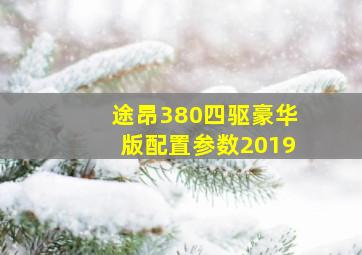 途昂380四驱豪华版配置参数2019